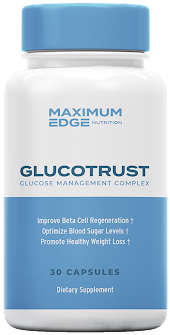 MAXIMUM EDGE NUTRITION

GLUCOTRUST
GLUCOSE MANAGEMENT COMPLEX

Improve Beta Cell Regeneration †
Optimize Blood Sugar Levels †
Promote Healthy Weight Loss †

30 CAPSULES

Dietary Supplement